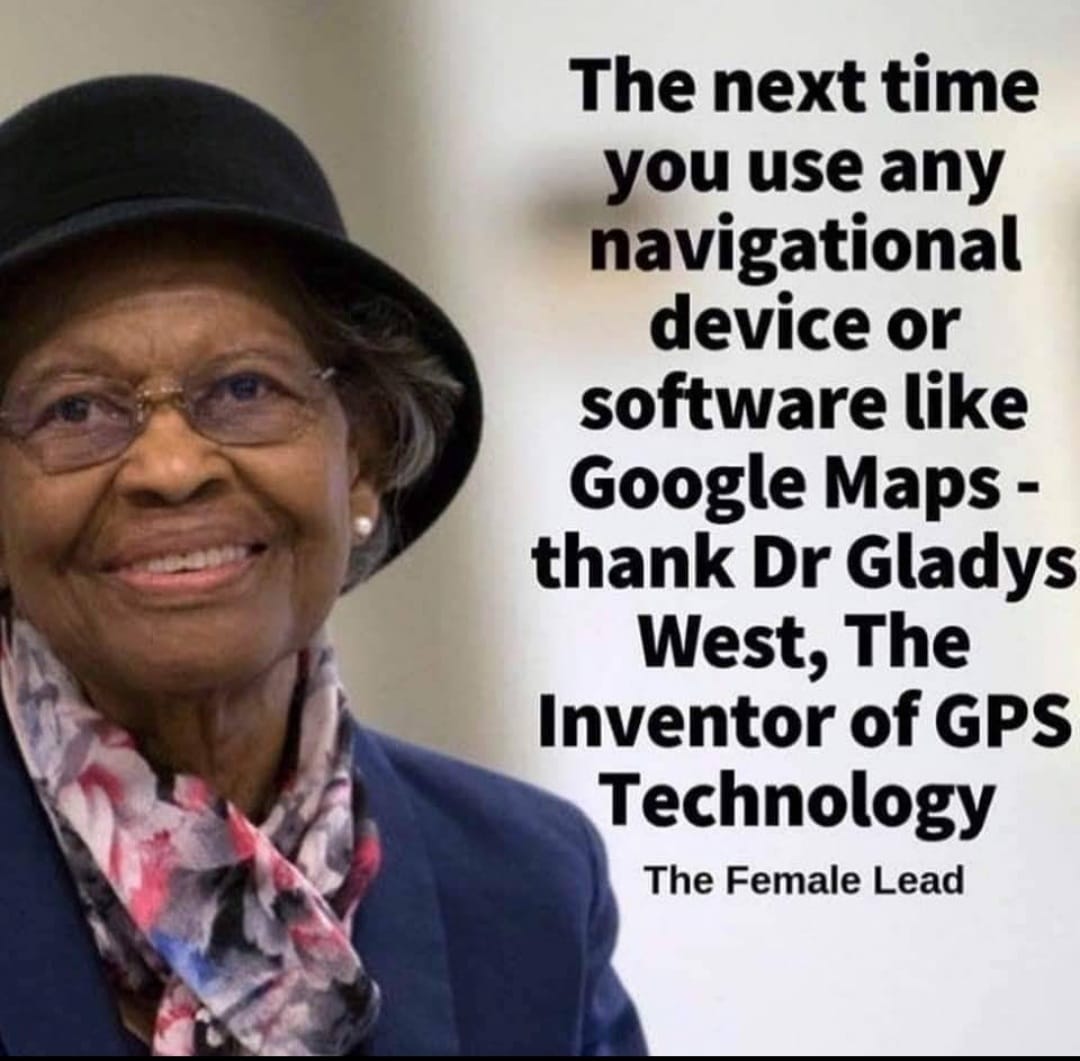 The next time you use any navigational device or software like Google Maps - thank Dr Gladys West, The Inventor of GPS Technology

The Female Lead